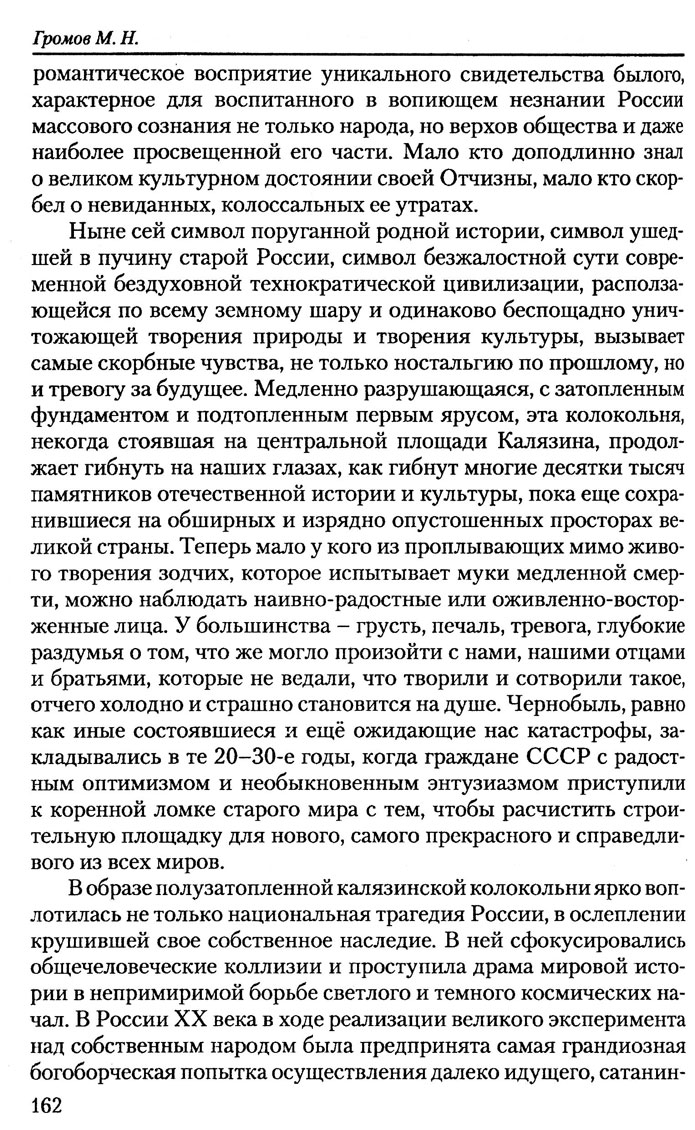 Громов М. Н.

романтическое восприятие уникального свидетельства былого, характерное для воспитанного в вопиющем незнании России массового сознания не только народа, но верхов общества и даже наиболее просвещенной его части. Мало кто доподлинно знал о великом культурном достоянии своей Отчизны, мало кто скорбел о невиданных, колоссальных ее утратах.

Ныне сей символ поруганной родной истории, символ ушедшей в пучину старой России, символ безжалостной сути современной бездуховной технократической цивилизации, расползающейся по всему земному шару и одинаково беспощадно уничтожающей творения природы и творения культуры, вызывает самые скорбные чувства, не только ностальгию по прошлому, но и тревогу за будущее. Медленно разрушающаяся, с затопленным фундаментом и подтопленным первым ярусом, эта колокольня, некогда стоявшая на центральной площади Калязина, продолжает гибнуть на наших глазах, как гибнут многие десятки тысяч памятников отечественной истории и культуры, пока еще сохранившиеся на обширных и изрядно опустошенных просторах великой страны. Теперь мало у кого из проплывающих мимо живого творения зодчих, которое испытывает муки медленной смерти, можно наблюдать наивно-радостные или оживленно-восторженные лица. У большинства – грусть, печаль, тревога, глубокие раздумья о том, что же могло произойти с нами, нашими отцами и братьями, которые не ведали, что творили и сотворили такое, отчего холодно и страшно становится на душе. Чернобыль, равно как иные состоявшиеся и ещё ожидающие нас катастрофы, закладывались в те 20–30-е годы, когда граждане СССР с радостным оптимизмом и необыкновенным энтузиазмом приступили к коренной ломке старого мира с тем, чтобы расчистить строительную площадку для нового, самого прекрасного и справедливого из всех миров.

В образе полузатопленной калязинской колокольни ярко воплотилась не только национальная трагедия России, в ослеплении крушившей свое собственное наследие. В ней сфокусировались общечеловеческие коллизии и проступила драма мировой истории в непримиримой борьбе светлого и темного космических начал. В России XX века в ходе реализации великого эксперимента над собственным народом была предпринята самая грандиозная богоборческая попытка осуществления далеко идущего, сатанин-

162